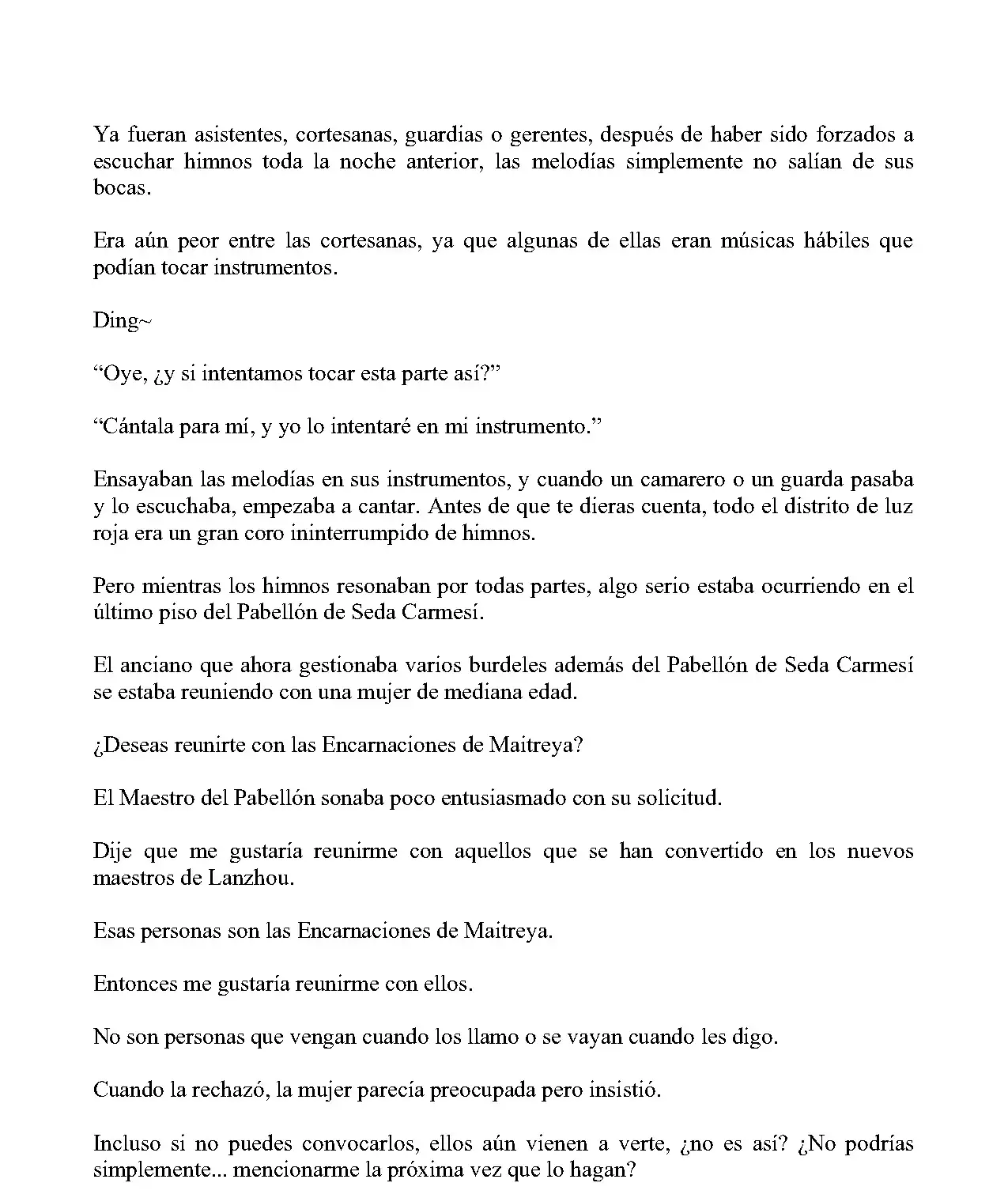 Ya fueran asistentes, cortesanas, guardias o gerentes, después de haber sido forzados a escuchar himnos toda la noche anterior, las melodías simplemente no salían de sus bocas.

Era aún peor entre las cortesanas, ya que algunas de ellas eran músicas hábiles que podían tocar instrumentos.

Ding~

"Oye, ¿y si intentamos tocar esta parte así?"

"Cántala para mí, y yo lo intentaré en mi instrumento."

Ensayaban las melodías en sus instrumentos, y cuando un camarero o un guarda pasaba y lo escuchaba, empezaba a cantar. Antes de que te dieras cuenta, todo el distrito de luz roja era un gran coro ininterrumpido de himnos.

Pero mientras los himnos resonaban por todas partes, algo serio estaba ocurriendo en el último piso del Pabellón de Seda Carmesí.

El anciano que ahora gestionaba varios burdeles además del Pabellón de Seda Carmesí se estaba reuniendo con una mujer de mediana edad.

¿Deseas reunirte con las Encarnaciones de Maitreya?

El Maestro del Pabellón sonaba poco entusiasmado con su solicitud.

Dije que me gustaría reunirme con aquellos que se han convertido en los nuevos maestros de Lanzhou.

Esas personas son las Encarnaciones de Maitreya.

Entonces me gustaría reunirme con ellos.

No son personas que vengan cuando los llamo o se vayan cuando les digo.

Cuando la rechazó, la mujer parecía preocupada pero insistió.

Incluso si no puedes convocarlos, ellos aún vienen a verte, ¿no es así? ¿No podrías simplemente... mencionarme la próxima vez que lo hagan?